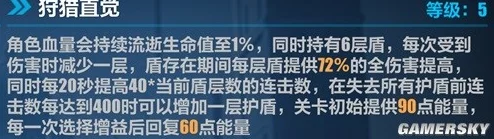 狩猎直觉

等级：5

角色血量会持续流逝生命值至1%，同时持有6层盾，每次受到伤害时减少一层，盾存在期间每层盾提供72%的全伤害提高，同时每20秒提高40*当前盾层数的连击数，在失去所有护盾前连击数每达到400时可以增加一层护盾，关卡初始提供90点能量，每一次选择增益后回复60点能量

GAMERSKY